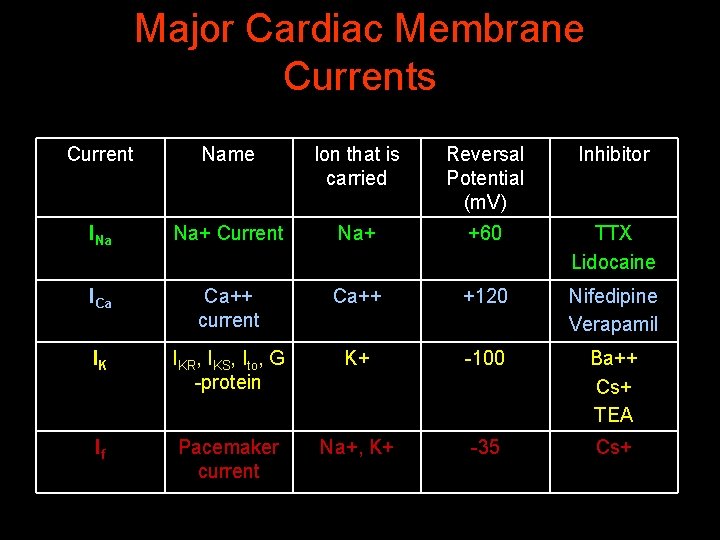 Major Cardiac Membrane Currents

| Current | Name | Ion that is carried | Reversal Potential (mV) | Inhibitor |
|---|---|---|---|---|
| $I_{Na}$ | Na+ Current | Na+ | +60 | TTX Lidocaine |
| $I_{Ca}$ | Ca++ current | Ca++ | +120 | Nifedipine Verapamil |
| $I_K$ | $I_{KR}$, $I_{KS}$, $I_{to}$, G -protein | K+ | -100 | Ba++ Cs+ TEA |
| $I_f$ | Pacemaker current | Na+, K+ | -35 | Cs+ |